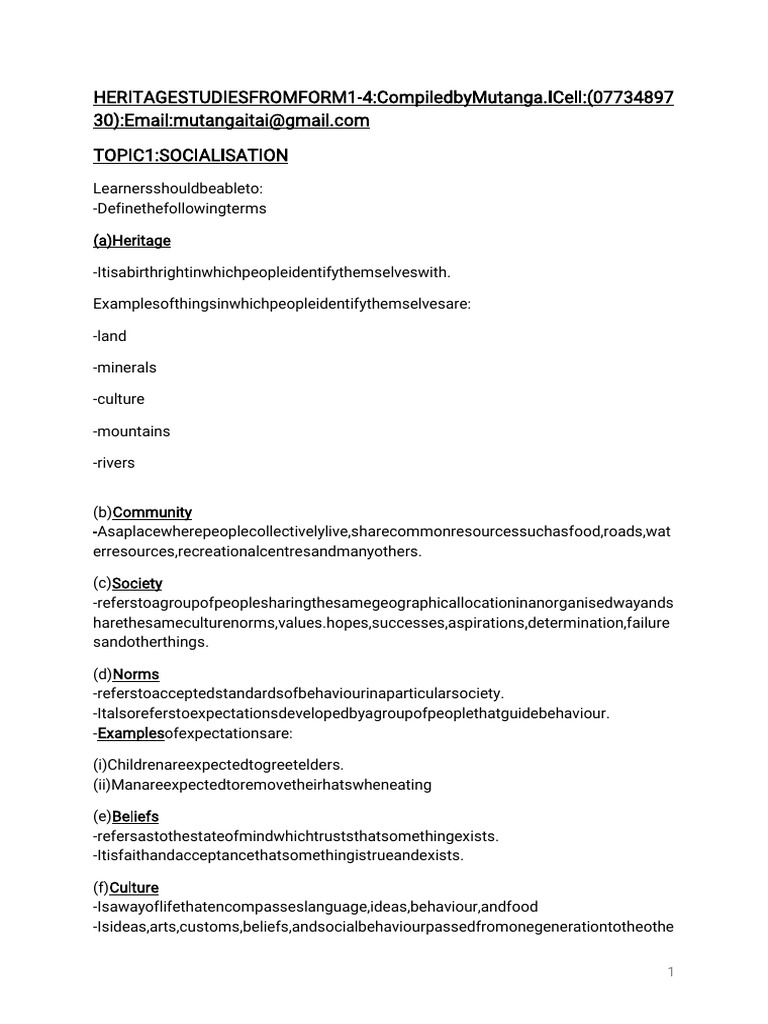 HERITAGESTUDIESFROMFORM1-4:CompiledbyMutanga.ICell:(0773489730):Email:mutangaitai@gmail.com

TOPIC1:SOCIALISATION

Learnersshouldbeableto:
-Definethefollowingterms

(a)Heritage

-Itisabirthrightinwhichpeopleidentifythemselveswith.

Examplesofthingsinwhichpeopleidentifythemselvesare:

-land

-minerals

-culture

-mountains

-rivers

(b)Community
-Asaplacewherepeoplecollectivelylive,sharecommonresourcessuchasfood,roads,waterresources,recreationalcentresandmanyothers.

(c)Society
-referstoagroupofpeoplesharingthesamegeographicallocationinanorganisedwayandsharethesameculturenorms,values.hopes,successes,aspirations,determination,failuresandotherthings.

(d)Norms
-referstoacceptedstandardsofbehaviourinaparticularsociety.
-Italsoreferstoexpectationsdevelopedbyagroupofpeoplethatguidebehaviour.
-Examplesofexpectationsare:

(i)Childrenareexpectedtogreetelders.
(ii)Manareexpectedtoremovetheirhatswheneating

(e)Beliefs
-refersastothestateofmindwhichtruststhatsomethingexists.
-Itisfaithandacceptancethatsomethingistrueandexists.

(f)Culture
-Isawayoflifethatencompasseslanguage,ideas,behaviour,andfood
-Isideas,arts,customs,beliefs,andsocialbehaviourpassedfromonegenerationtotheothe

1